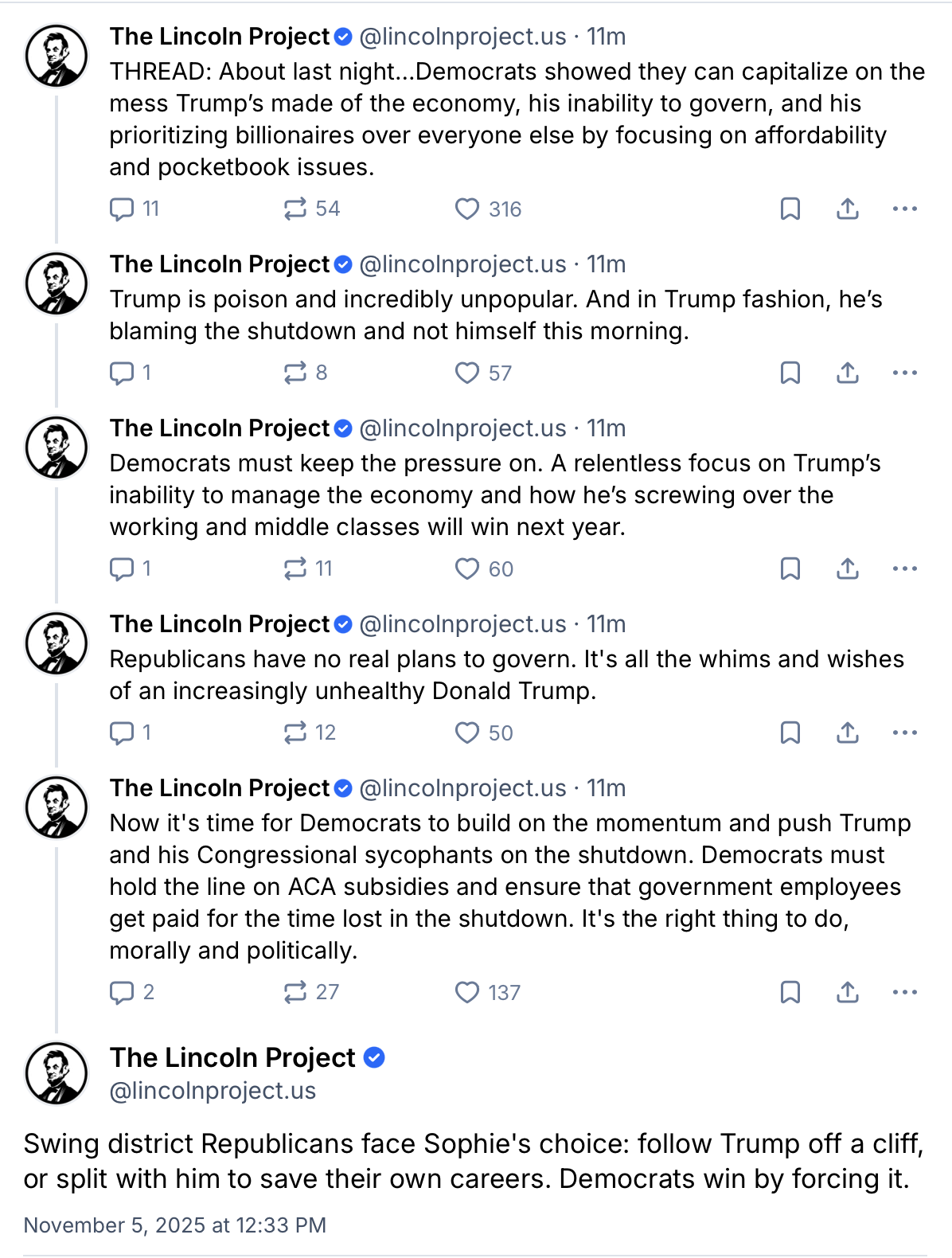 The Lincoln Project @lincolnproject.us · 11m
THREAD: About last night...Democrats showed they can capitalize on the mess Trump's made of the economy, his inability to govern, and his prioritizing billionaires over everyone else by focusing on affordability and pocketbook issues.

11 54 316

The Lincoln Project @lincolnproject.us · 11m
Trump is poison and incredibly unpopular. And in Trump fashion, he's blaming the shutdown and not himself this morning.

1 8 57

The Lincoln Project @lincolnproject.us · 11m
Democrats must keep the pressure on. A relentless focus on Trump's inability to manage the economy and how he's screwing over the working and middle classes will win next year.

1 11 60

The Lincoln Project @lincolnproject.us · 11m
Republicans have no real plans to govern. It's all the whims and wishes of an increasingly unhealthy Donald Trump.

1 12 50

The Lincoln Project @lincolnproject.us · 11m
Now it's time for Democrats to build on the momentum and push Trump and his Congressional sycophants on the shutdown. Democrats must hold the line on ACA subsidies and ensure that government employees get paid for the time lost in the shutdown. It's the right thing to do, morally and politically.

2 27 137

The Lincoln Project
@lincolnproject.us

Swing district Republicans face Sophie's choice: follow Trump off a cliff, or split with him to save their own careers. Democrats win by forcing it.

November 5, 2025 at 12:33 PM